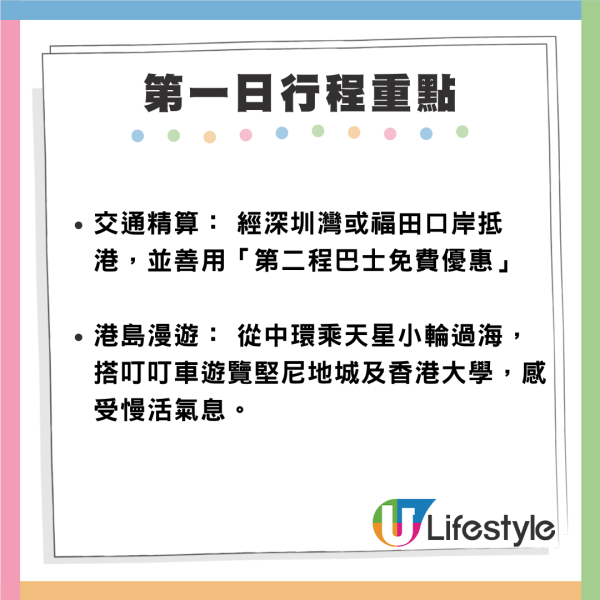 第一日行程重點

• 交通精算： 經深圳灣或福田口岸抵港，並善用「第二程巴士免費優惠」

• 港島漫遊： 從中環乘天星小輪過海，搭叮叮車遊覽堅尼地城及香港大學，感受慢活氣息。

U Lifestyle